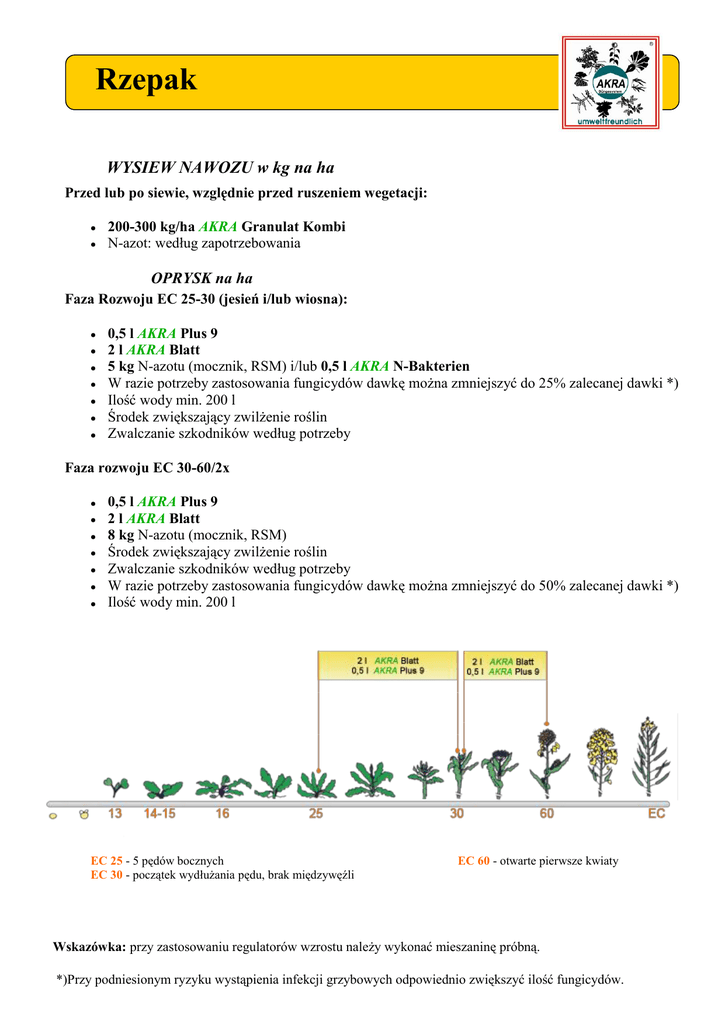 Rzepak

AKRA
umweltfreundlich

WYSIEW NAWOZU w kg na ha

Przed lub po siewie, względnie przed ruszeniem wegetacji:

- 200-300 kg/ha AKRA Granulat Kombi
- N-azot: według zapotrzebowania

OPRYSK na ha

Faza Rozwoju EC 25-30 (jesień i/lub wiosna):

- 0,5 l AKRA Plus 9
- 2 l AKRA Blatt
- 5 kg N-azotu (mocznik, RSM) i/lub 0,5 l AKRA N-Bakterien
- W razie potrzeby zastosowania fungicydów dawkę można zmniejszyć do 25% zalecanej dawki *)
- Ilość wody min. 200 l
- Środek zwiększający zwilżenie roślin
- Zwalczanie szkodników według potrzeby

Faza rozwoju EC 30-60/2x

- 0,5 l AKRA Plus 9
- 2 l AKRA Blatt
- 8 kg N-azotu (mocznik, RSM)
- Środek zwiększający zwilżenie roślin
- Zwalczanie szkodników według potrzeby
- W razie potrzeby zastosowania fungicydów dawkę można zmniejszyć do 50% zalecanej dawki *)
- Ilość wody min. 200 l

2 l AKRA Blatt
0,5 l AKRA Plus 9

2 l AKRA Blatt
0,5 l AKRA Plus 9

13 14-15 16 25 30 60 EC

EC 25 - 5 pędów bocznych
EC 30 - początek wydłużania pędu, brak międzywęźli

EC 60 - otwarte pierwsze kwiaty

Wskazówka: przy zastosowaniu regulatorów wzrostu należy wykonać mieszaninę próbną.

*)Przy podniesionym ryzyku wystąpienia infekcji grzybowych odpowiednio zwiększyć ilość fungicydów.